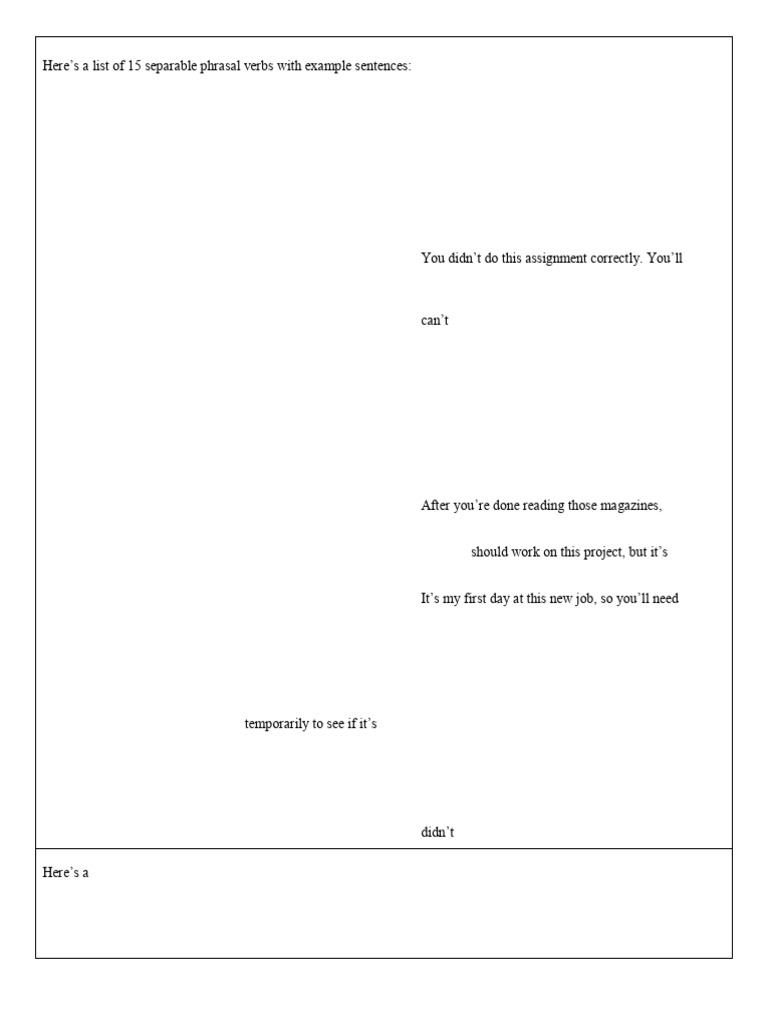 Here's a list of 15 separable phrasal verbs with example sentences:

You didn't do this assignment correctly. You'll

can't

After you're done reading those magazines,

should work on this project, but it's

It's my first day at this new job, so you'll need

temporarily to see if it's

didn't

Here's a